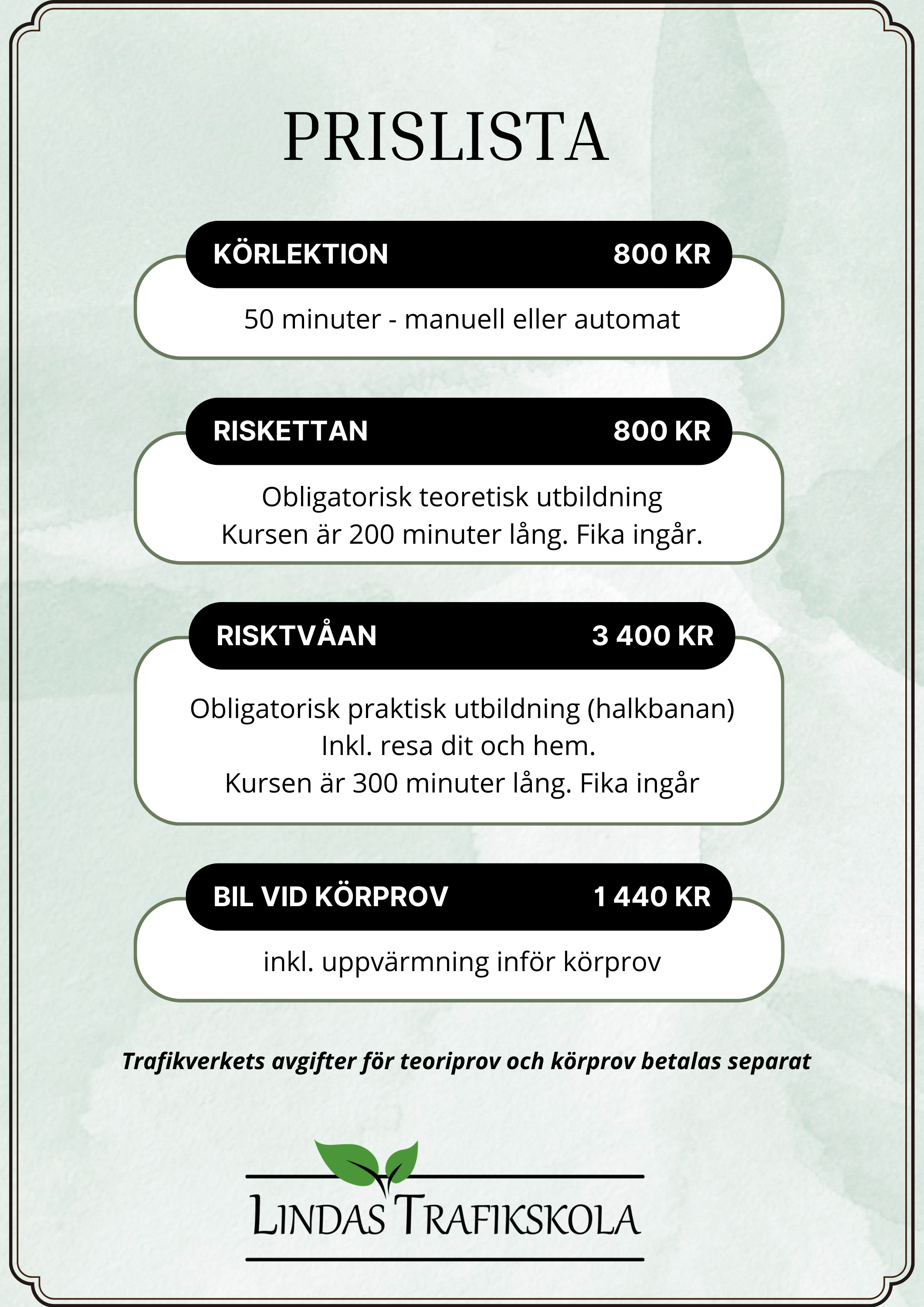 PRISLISTA

KÖRLEKTION 800 KR

50 minuter - manuell eller automat

RISKETTAN 800 KR

Obligatorisk teoretisk utbildning
Kursen är 200 minuter lång. Fika ingår.

RISKTVÅAN 3 400 KR

Obligatorisk praktisk utbildning (halkbanan)
Inkl. resa dit och hem.
Kursen är 300 minuter lång. Fika ingår

BIL VID KÖRPROV 1 440 KR

inkl. uppvärmning inför körprov

Trafikverkets avgifter för teoriprov och körprov betalas separat

LINDAS TRAFIKSKOLA